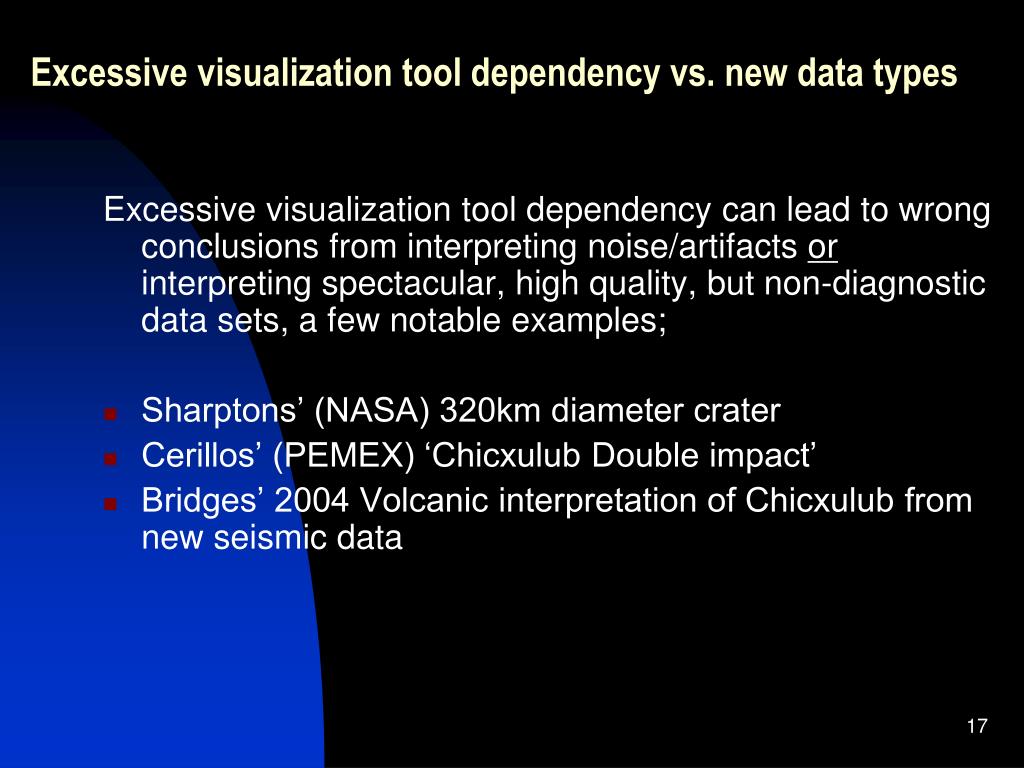 Excessive visualization tool dependency vs. new data types

Excessive visualization tool dependency can lead to wrong conclusions from interpreting noise/artifacts or interpreting spectacular, high quality, but non-diagnostic data sets, a few notable examples;

- Sharptons’ (NASA) 320km diameter crater
- Cerillos’ (PEMEX) ‘Chicxulub Double impact’
- Bridges’ 2004 Volcanic interpretation of Chicxulub from new seismic data

17